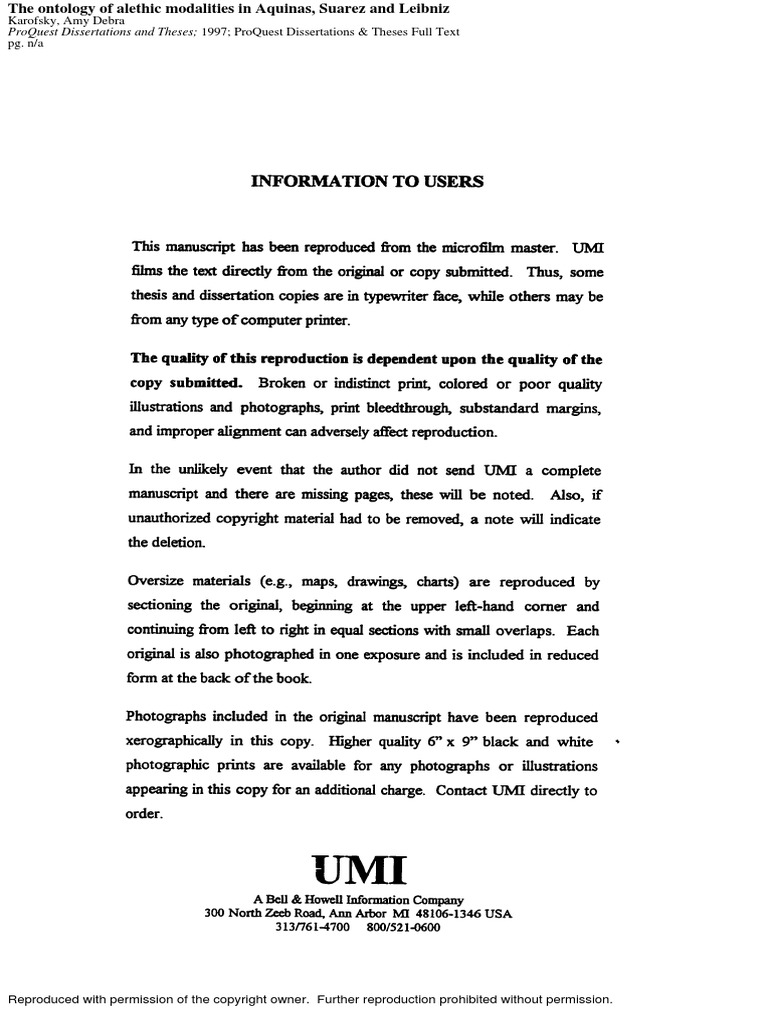 The ontology of alethic modalities in Aquinas, Suarez and Leibniz
Karofsky, Amy Debra
ProQuest Dissertations and Theses; 1997; ProQuest Dissertations & Theses Full Text
pg. n/a

INFORMATION TO USERS

This manuscript has been reproduced from the microfilm master. UMI films the text directly from the original or copy submitted. Thus, some thesis and dissertation copies are in typewriter face, while others may be from any type of computer printer.

The quality of this reproduction is dependent upon the quality of the copy submitted. Broken or indistinct print, colored or poor quality illustrations and photographs, print bleedthrough, substandard margins, and improper alignment can adversely affect reproduction.

In the unlikely event that the author did not send UMI a complete manuscript and there are missing pages, these will be noted. Also, if unauthorized copyright material had to be removed, a note will indicate the deletion.

Oversize materials (e.g., maps, drawings, charts) are reproduced by sectioning the original, beginning at the upper left-hand corner and continuing from left to right in equal sections with small overlaps. Each original is also photographed in one exposure and is included in reduced form at the back of the book.

Photographs included in the original manuscript have been reproduced xerographically in this copy. Higher quality 6" x 9" black and white photographic prints are available for any photographs or illustrations appearing in this copy for an additional charge. Contact UMI directly to order.

UMI
A Bell & Howell Information Company
300 North Zeeb Road, Ann Arbor MI 48106-1346 USA
313/761-4700 800/521-0600

Reproduced with permission of the copyright owner. Further reproduction prohibited without permission.